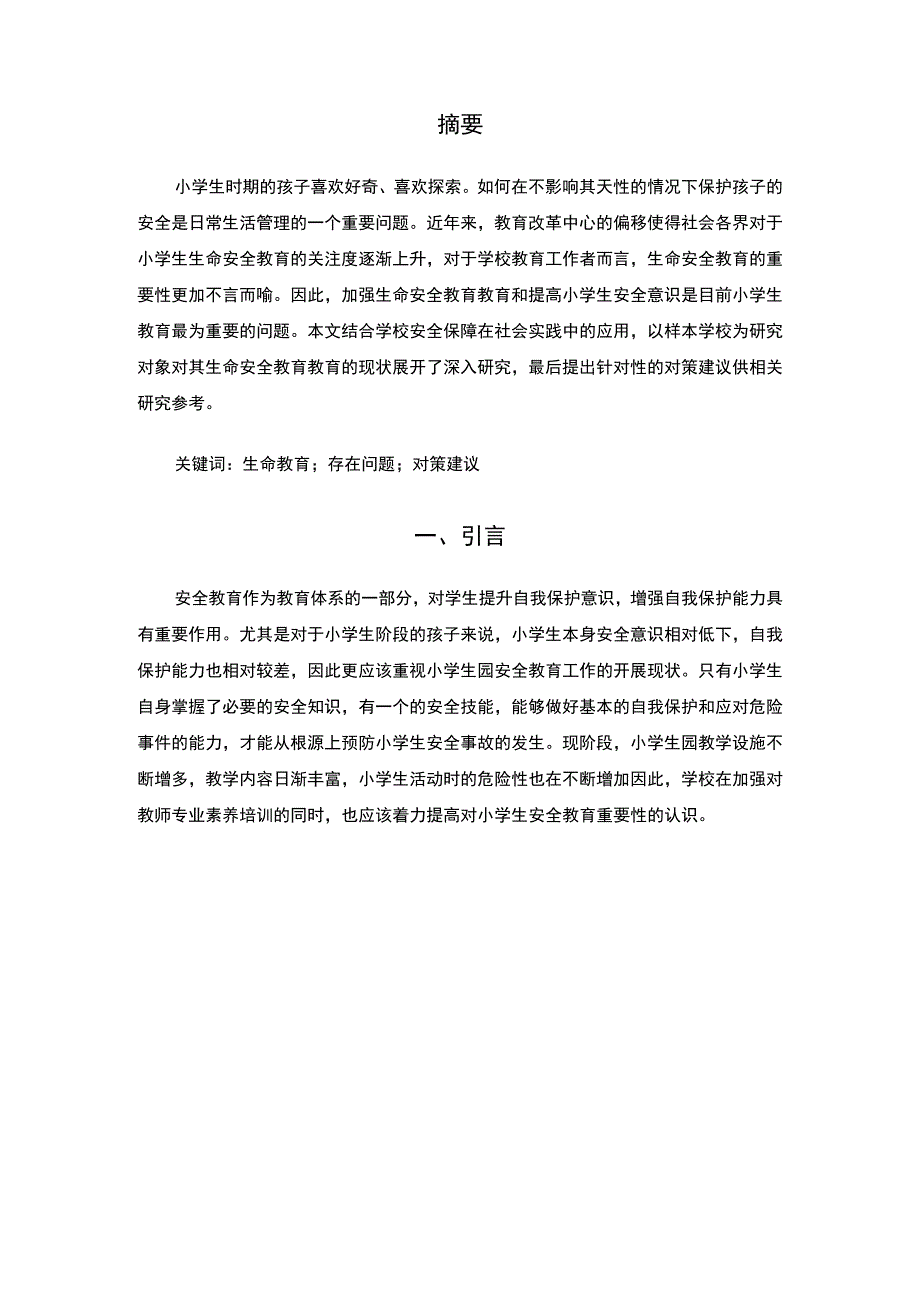 摘要

小学生时期的孩子喜欢好奇、喜欢探索。如何在不影响其天性的情况下保护孩子的安全是日常生活管理的一个重要问题。近年来，教育改革中心的偏移使得社会各界对于小学生生命安全教育的关注度逐渐上升，对于学校教育工作者而言，生命安全教育的重要性更加不言而喻。因此，加强生命安全教育教育和提高小学生安全意识是目前小学生教育最为重要的问题。本文结合学校安全保障在社会实践中的应用，以样本学校为研究对象对其生命安全教育教育的现状展开了深入研究，最后提出针对性的对策建议供相关研究参考。

关键词：生命教育；存在问题；对策建议

一、引言

安全教育作为教育体系的一部分，对学生提升自我保护意识，增强自我保护能力具有重要作用。尤其是对于小学生阶段的孩子来说，小学生本身安全意识相对低下，自我保护能力也相对较差，因此更应该重视小学生园安全教育工作的开展现状。只有小学生自身掌握了必要的安全知识，有一个的安全技能，能够做好基本的自我保护和应对危险事件的能力，才能从根源上预防小学生安全事故的发生。现阶段，小学生园教学设施不断增多，教学内容日渐丰富，小学生活动时的危险性也在不断增加因此，学校在加强对教师专业素养培训的同时，也应该着力提高对小学生安全教育重要性的认识。